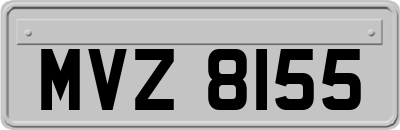 MVZ 8155